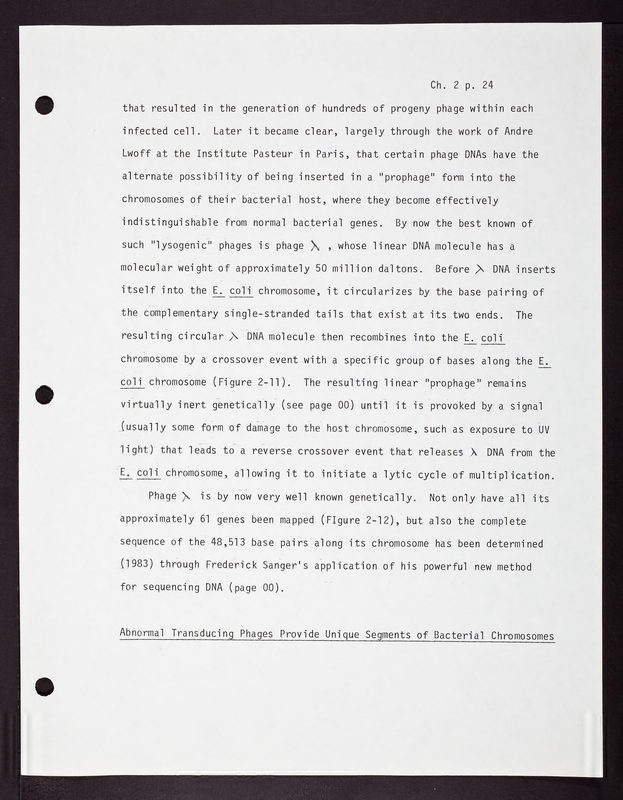 Ch. 2 p. 24

that resulted in the generation of hundreds of progeny phage within each infected cell. Later it became clear, largely through the work of Andre Lwoff at the Institute Pasteur in Paris, that certain phage DNAs have the alternate possibility of being inserted in a "prophage" form into the chromosomes of their bacterial host, where they become effectively indistinguishable from normal bacterial genes. By now the best known of such "lysogenic" phages is phage $\lambda$ , whose linear DNA molecule has a molecular weight of approximately 50 million daltons. Before $\lambda$ DNA inserts itself into the E. coli chromosome, it circularizes by the base pairing of the complementary single-stranded tails that exist at its two ends. The resulting circular $\lambda$ DNA molecule then recombines into the E. coli chromosome by a crossover event with a specific group of bases along the E. coli chromosome (Figure 2-11). The resulting linear "prophage" remains virtually inert genetically (see page 00) until it is provoked by a signal (usually some form of damage to the host chromosome, such as exposure to UV light) that leads to a reverse crossover event that releases $\lambda$ DNA from the E. coli chromosome, allowing it to initiate a lytic cycle of multiplication.

Phage $\lambda$ is by now very well known genetically. Not only have all its approximately 61 genes been mapped (FIgure 2-12), but also the complete sequence of the 48,513 base pairs along its chromosome has been determined (1983) through Frederick Sanger's application of his powerful new method for sequencing DNA (page 00).

Abnormal Transducing Phages Provide Unique Segments of Bacterial Chromosomes